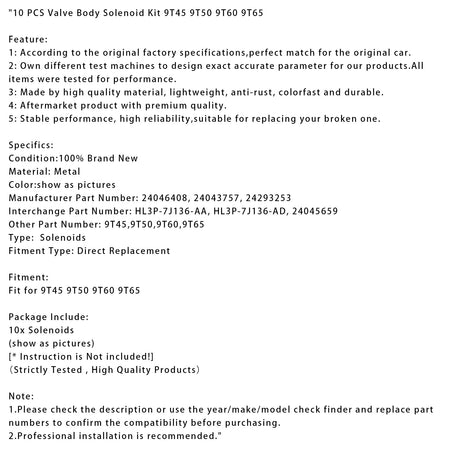 "10 PCS Valve Body Solenoid Kit 9T45 9T50 9T60 9T65

Feature:
1: According to the original factory specifications,perfect match for the original car.
2: Own different test machines to design exact accurate parameter for our products.All items were tested for performance.
3: Made by high quality material, lightweight, anti-rust, colorfast and durable.
4: Aftermarket product with premium quality.
5: Stable performance, high reliability,suitable for replacing your broken one.

Specifics:
Condition:100% Brand New
Material: Metal
Color:show as pictures
Manufacturer Part Number: 24046408, 24043757, 24293253
Interchange Part Number: HL3P-7J136-AA, HL3P-7J136-AD, 24045659
Other Part Number: 9T45,9T50,9T60,9T65
Type: Solenoids
Fitment Type: Direct Replacement

Fitment:
Fit for 9T45 9T50 9T60 9T65

Package Include:
10x Solenoids
(show as pictures)
[* Instruction is Not included!]
(Strictly Tested , High Quality Products)

Note:
1.Please check the description or use the year/make/model check finder and replace part numbers to confirm the compatibility before purchasing.
2.Professional installation is recommended."